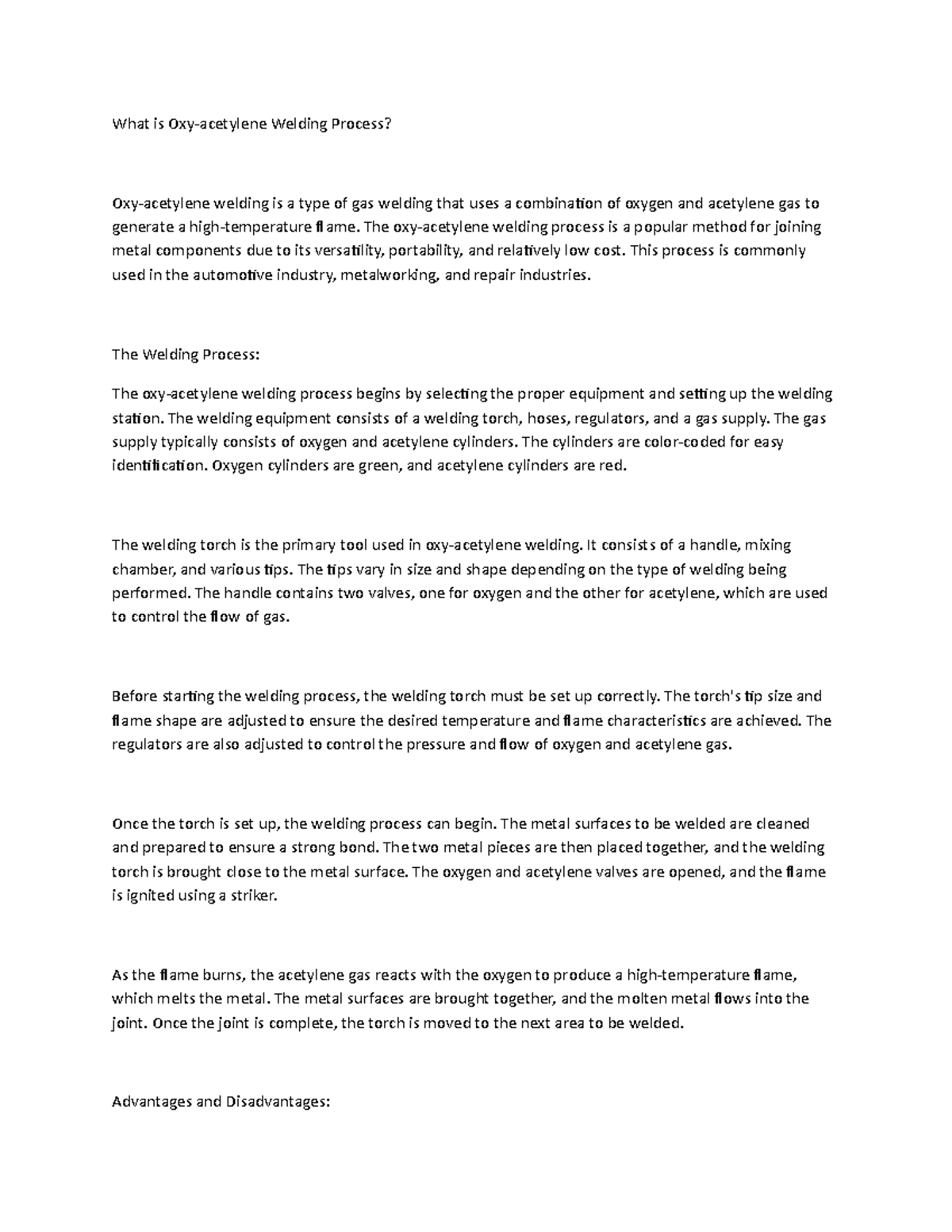 What is Oxy-acetylene Welding Process?

Oxy-acetylene welding is a type of gas welding that uses a combination of oxygen and acetylene gas to generate a high-temperature flame. The oxy-acetylene welding process is a popular method for joining metal components due to its versatility, portability, and relatively low cost. This process is commonly used in the automotive industry, metalworking, and repair industries.

The Welding Process:

The oxy-acetylene welding process begins by selecting the proper equipment and setting up the welding station. The welding equipment consists of a welding torch, hoses, regulators, and a gas supply. The gas supply typically consists of oxygen and acetylene cylinders. The cylinders are color-coded for easy identification. Oxygen cylinders are green, and acetylene cylinders are red.

The welding torch is the primary tool used in oxy-acetylene welding. It consists of a handle, mixing chamber, and various tips. The tips vary in size and shape depending on the type of welding being performed. The handle contains two valves, one for oxygen and the other for acetylene, which are used to control the flow of gas.

Before starting the welding process, the welding torch must be set up correctly. The torch's tip size and flame shape are adjusted to ensure the desired temperature and flame characteristics are achieved. The regulators are also adjusted to control the pressure and flow of oxygen and acetylene gas.

Once the torch is set up, the welding process can begin. The metal surfaces to be welded are cleaned and prepared to ensure a strong bond. The two metal pieces are then placed together, and the welding torch is brought close to the metal surface. The oxygen and acetylene valves are opened, and the flame is ignited using a striker.

As the flame burns, the acetylene gas reacts with the oxygen to produce a high-temperature flame, which melts the metal. The metal surfaces are brought together, and the molten metal flows into the joint. Once the joint is complete, the torch is moved to the next area to be welded.

Advantages and Disadvantages: